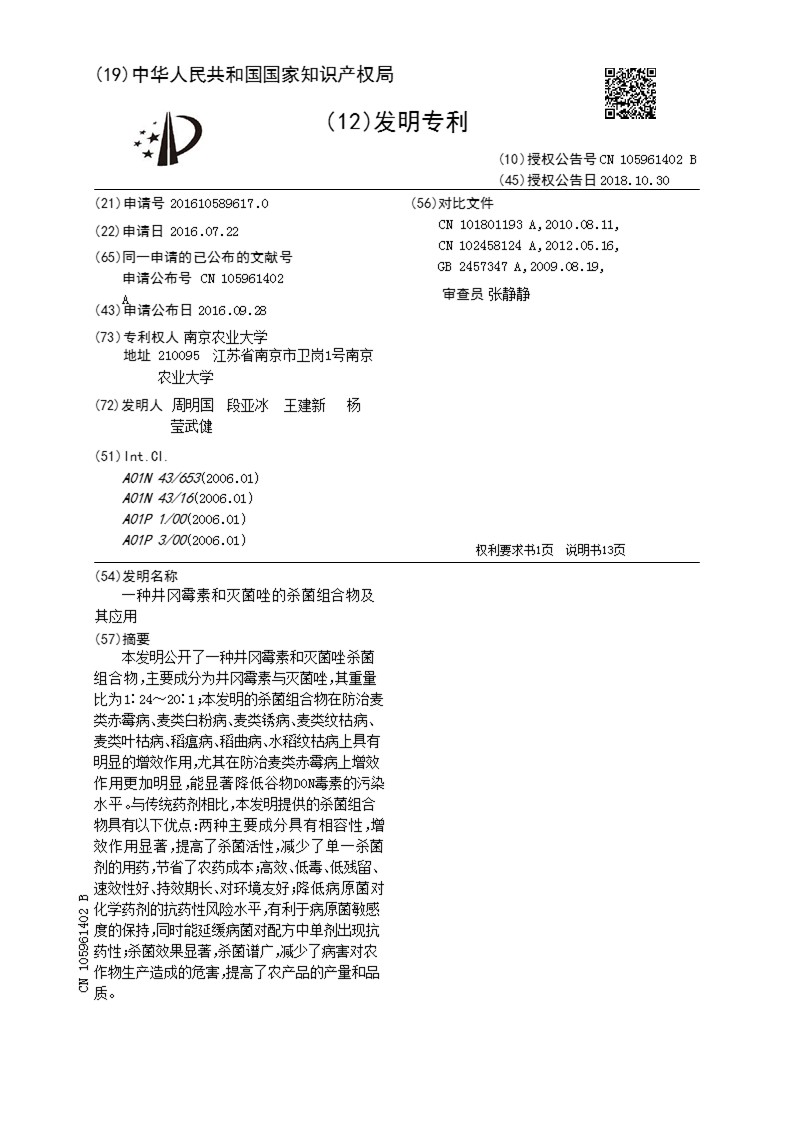 (19)中华人民共和国国家知识产权局

(12)发明专利

(10)授权公告号 CN 105961402 B
(45)授权公告日 2018.10.30

(21)申请号 201610589617.0

(22)申请日 2016.07.22

(65)同一申请的已公布的文献号
申请公布号 CN 105961402 A

(43)申请公布日 2016.09.28

(73)专利权人 南京农业大学
地址 210095 江苏省南京市卫岗1号南京农业大学

(72)发明人 周明国 段亚冰 王建新 杨莹武健

(51)Int.Cl.
A01N 43/653(2006.01)
A01N 43/16(2006.01)
A01P 1/00(2006.01)
A01P 3/00(2006.01)

(56)对比文件
CN 101801193 A,2010.08.11,
CN 102458124 A,2012.05.16,
GB 2457347 A,2009.08.19,

审查员 张静静

权利要求书1页 说明书13页

(54)发明名称
一种井冈霉素和灭菌唑的杀菌组合物及其应用

(57)摘要
本发明公开了一种井冈霉素和灭菌唑杀菌组合物,主要成分为井冈霉素与灭菌唑,其重量比为1:24~20:1;本发明的杀菌组合物在防治麦类赤霉病、麦类白粉病、麦类锈病、麦类纹枯病、麦类叶枯病、稻瘟病、稻曲病、水稻纹枯病上具有明显的增效作用,尤其在防治麦类赤霉病上增效作用更加明显,能显著降低谷物DON毒素的污染水平。与传统药剂相比,本发明提供的杀菌组合物具有以下优点:两种主要成分具有相容性,增效作用显著,提高了杀菌活性,减少了单一杀菌剂的用药,节省了农药成本;高效、低毒、低残留、速效性好、持效期长、对环境友好;降低病原菌对化学药剂的抗药性风险水平,有利于病原菌敏感度的保持,同时能延缓病菌对配方中单剂出现抗药性;杀菌效果显著,杀菌谱广,减少了病害对农作物生产造成的危害,提高了农产品的产量和品质。

CN 105961402 B